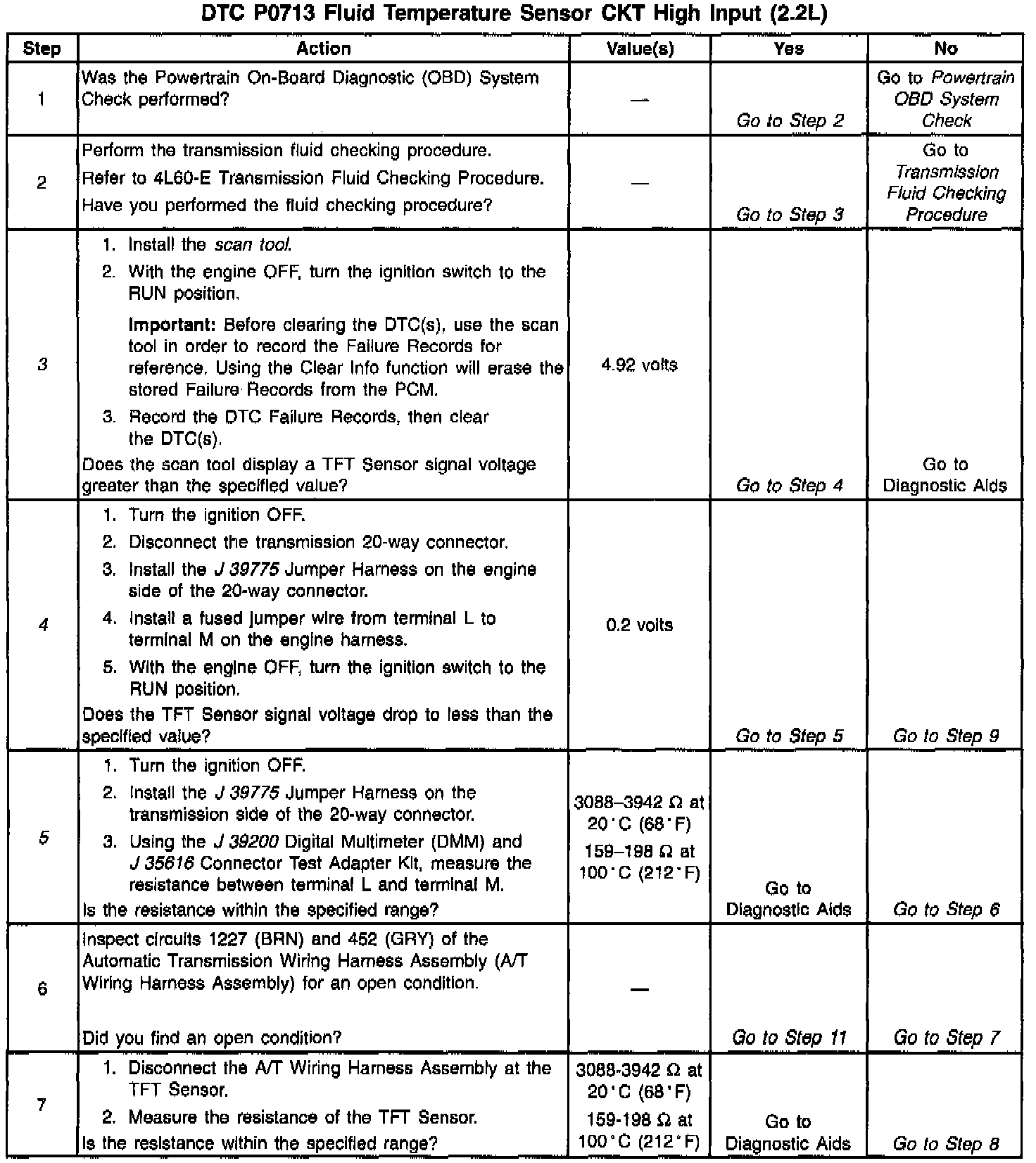 DTC P0713 Fluid Temperature Sensor CKT High Input (2.2L)

| Step | Action | Value(s) | Yes | No |
|---|---|---|---|---|
| 1 | Was the Powertrain On-Board Diagnostic (OBD) System Check performed? | — | Go to Step 2 | Go to Powertrain OBD System Check |
| 2 | Perform the transmission fluid checking procedure. Refer to 4L60-E Transmission Fluid Checking Procedure. Have you performed the fluid checking procedure? | — | Go to Step 3 | Go to Transmission Fluid Checking Procedure |
| 3 | 1. Install the scan tool. 2. With the engine OFF, turn the ignition switch to the RUN position. Important: Before clearing the DTC(s), use the scan tool in order to record the Failure Records for reference. Using the Clear Info function will erase the stored Failure Records from the PCM. 3. Record the DTC Failure Records, then clear the DTC(s). Does the scan tool display a TFT Sensor signal voltage greater than the specified value? | 4.92 volts | Go to Step 4 | Go to Diagnostic Aids |
| 4 | 1. Turn the ignition OFF. 2. Disconnect the transmission 20-way connector. 3. Install the J 39775 Jumper Harness on the engine side of the 20-way connector. 4. Install a fused jumper wire from terminal L to terminal M on the engine harness. 5. With the engine OFF, turn the ignition switch to the RUN position. Does the TFT Sensor signal voltage drop to less than the specified value? | 0.2 volts | Go to Step 5 | Go to Step 9 |
| 5 | 1. Turn the ignition OFF. 2. Install the J 39775 Jumper Harness on the transmission side of the 20-way connector. 3. Using the J 39200 Digital Multimeter (DMM) and J 35616 Connector Test Adapter Kit, measure the resistance between terminal L and terminal M. Is the resistance within the specified range? | 3088–3942 Ω at 20°C (68°F) 159–198 Ω at 100°C (212°F) | Go to Diagnostic Aids | Go to Step 6 |
| 6 | Inspect circuits 1227 (BRN) and 452 (GRY) of the Automatic Transmission Wiring Harness Assembly (A/T Wiring Harness Assembly) for an open condition. Did you find an open condition? | — | Go to Step 11 | Go to Step 7 |
| 7 | 1. Disconnect the A/T Wiring Harness Assembly at the TFT Sensor. 2. Measure the resistance of the TFT Sensor. Is the resistance within the specified range? | 3088-3942 Ω at 20°C (68°F) 159-198 Ω at 100°C (212°F) | Go to Diagnostic Aids | Go to Step 8 |